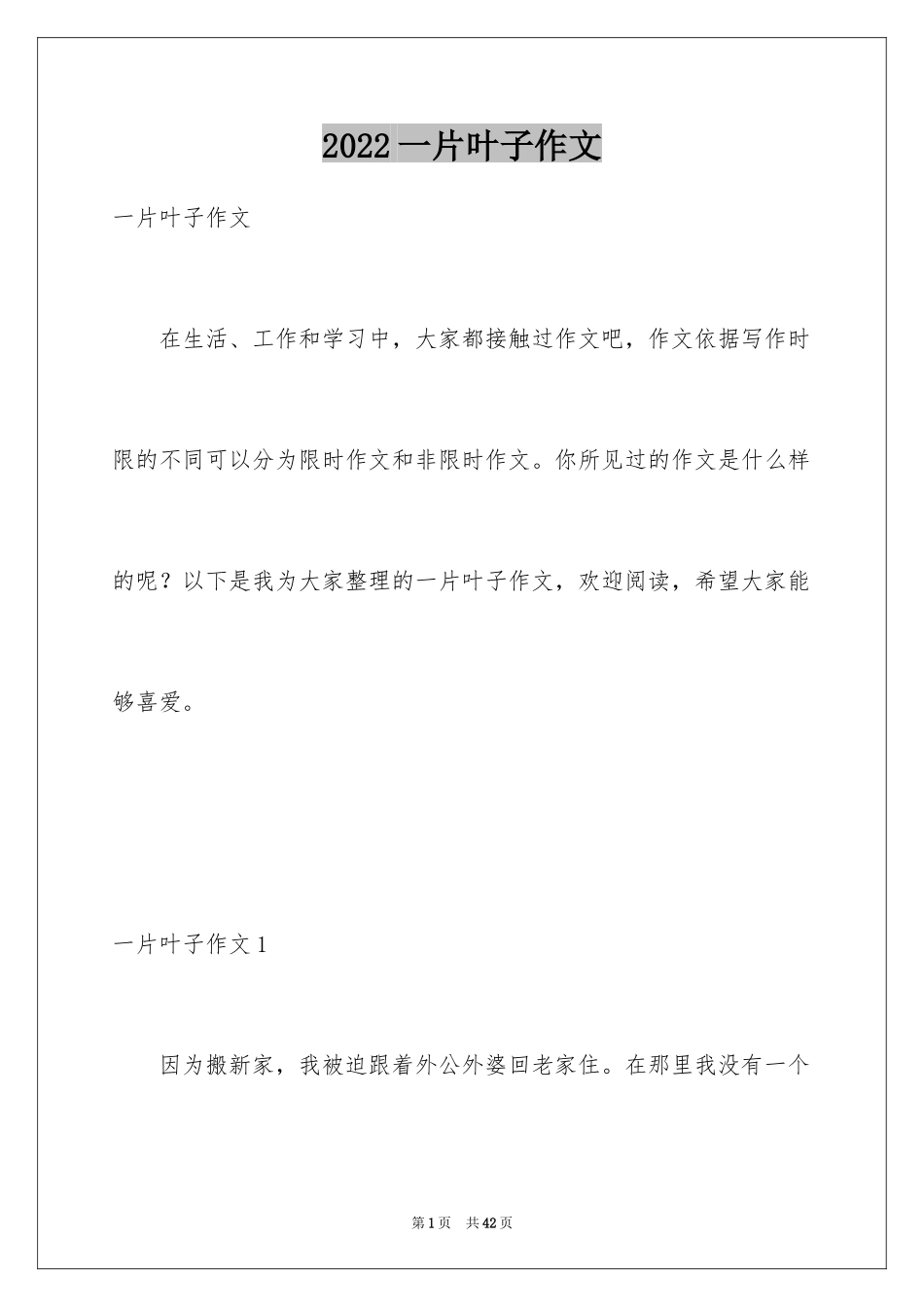 2022 一片叶子作文

一片叶子作文

在生活、工作和学习中，大家都接触过作文吧，作文依据写作时限的不同可以分为限时作文和非限时作文。你所见过的作文是什么样的呢？以下是我为大家整理的一片叶子作文，欢迎阅读，希望大家能够喜爱。

一片叶子作文 1

因为搬新家，我被迫跟着外公外婆回老家住。在那里我没有一个

第 1 页　共 42 页